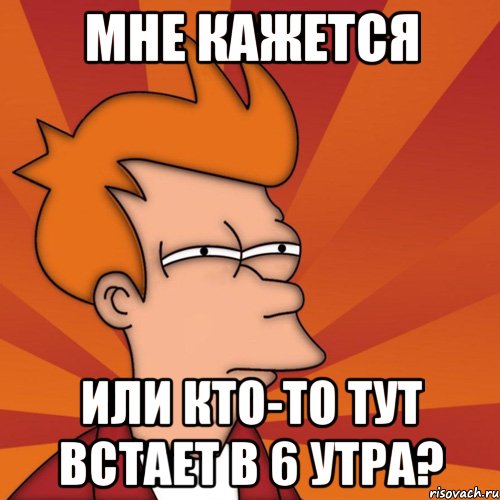 МНЕ КАЖЕТСЯ

ИЛИ КТО-ТО ТУТ ВСТАЕТ В 6 УТРА?

risovach.ru